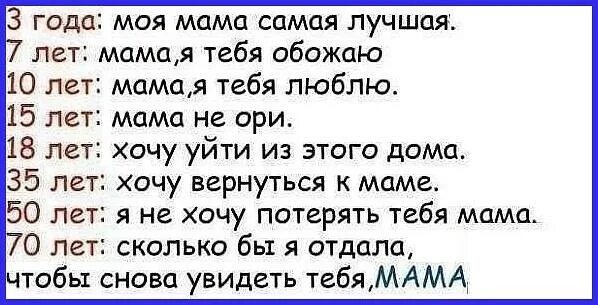 3 года: моя мама самая лучшая.
7 лет: мама,я тебя обожаю
10 лет: мама,я тебя люблю.
15 лет: мама не ори.
18 лет: хочу уйти из этого дома.
35 лет: хочу вернуться к маме.
50 лет: я не хочу потерять тебя мама.
70 лет: сколько бы я отдала,
чтобы снова увидеть тебя,МАМА